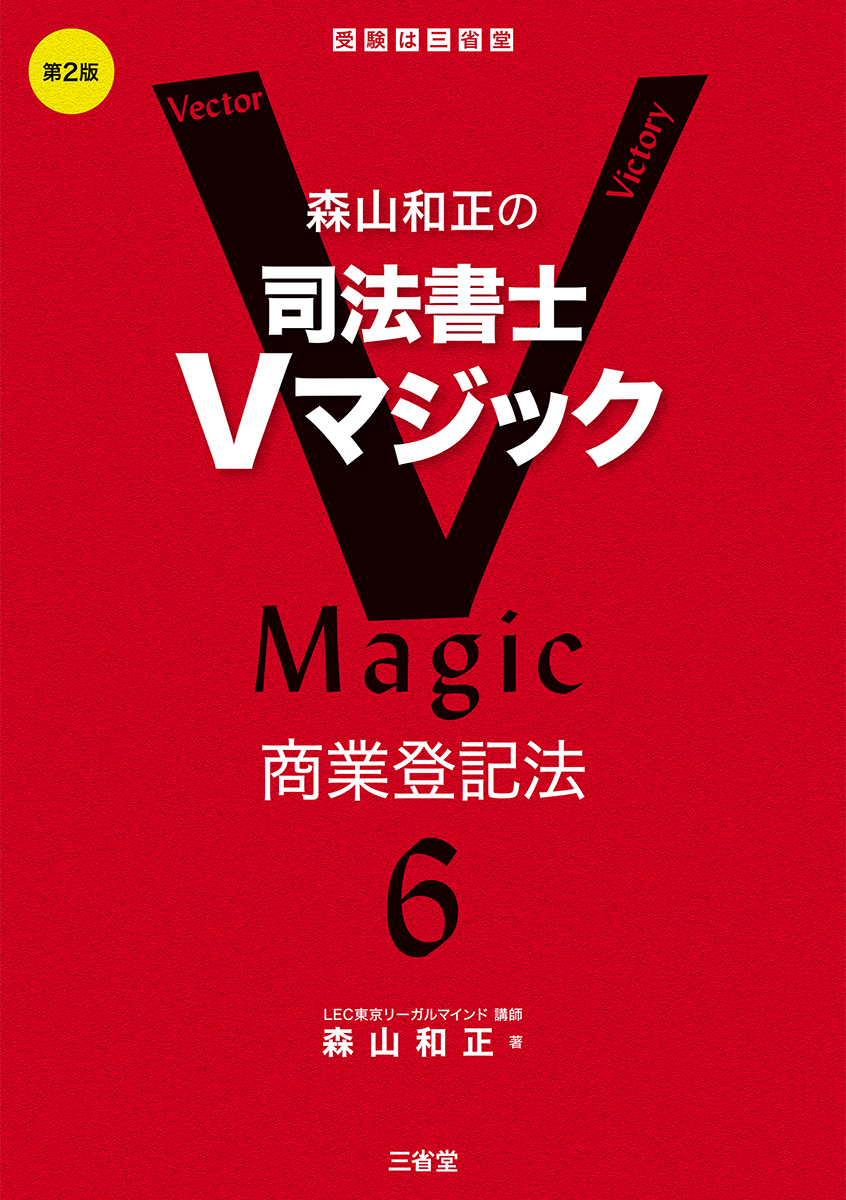 受験は三省堂

第2版

Vector

Victory

森山和正の

司法書士

Vマジック

Magic

商業登記法

6

LEC東京リーガルマインド 講師

森山和正 著

三省堂